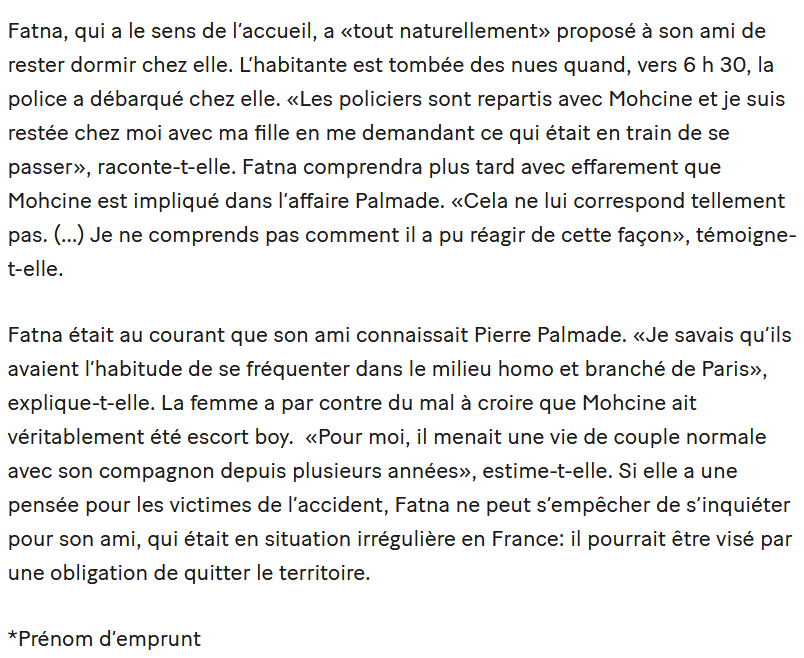 Fatna, qui a le sens de l'accueil, a «tout naturellement» proposé à son ami de rester dormir chez elle. L'habitante est tombée des nues quand, vers 6 h 30, la police a débarqué chez elle. «Les policiers sont repartis avec Mohcine et je suis restée chez moi avec ma fille en me demandant ce qui était en train de se passer», raconte-t-elle. Fatna comprendra plus tard avec effarement que Mohcine est impliqué dans l'affaire Palmade. «Cela ne lui correspond tellement pas. (...) Je ne comprends pas comment il a pu réagir de cette façon», témoigne-t-elle.

Fatna était au courant que son ami connaissait Pierre Palmade. «Je savais qu'ils avaient l'habitude de se fréquenter dans le milieu homo et branché de Paris», explique-t-elle. La femme a par contre du mal à croire que Mohcine ait véritablement été escort boy. «Pour moi, il menait une vie de couple normale avec son compagnon depuis plusieurs années», estime-t-elle. Si elle a une pensée pour les victimes de l'accident, Fatna ne peut s'empêcher de s'inquiéter pour son ami, qui était en situation irrégulière en France: il pourrait être visé par une obligation de quitter le territoire.

*Prénom d'emprunt